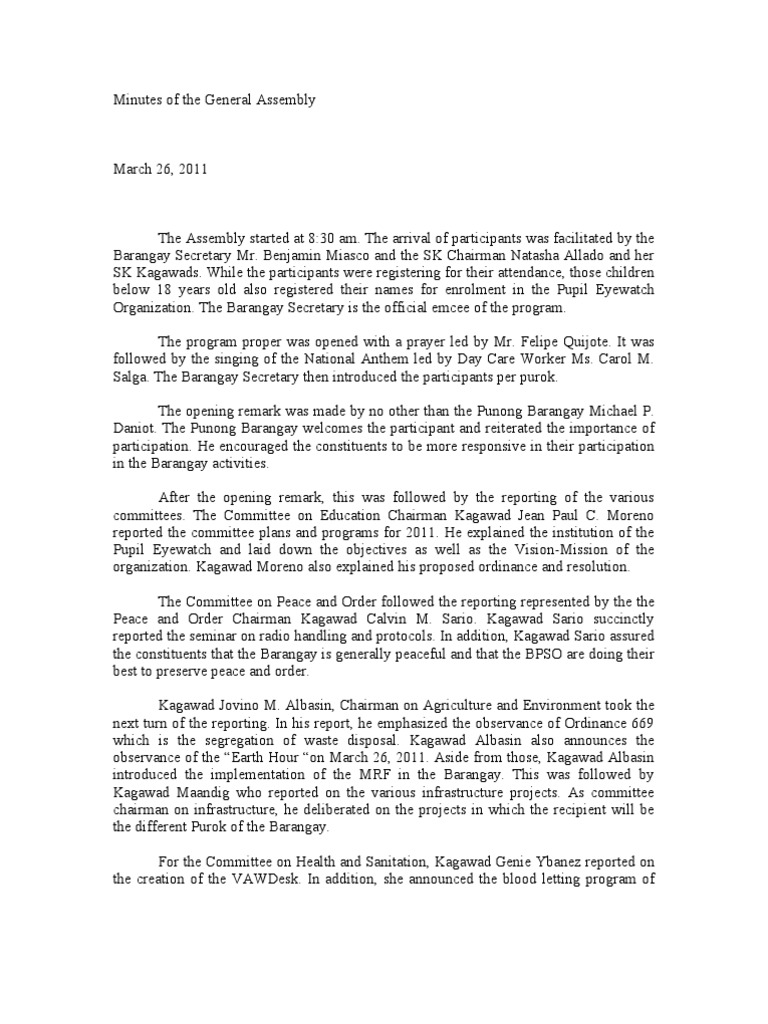 Minutes of the General Assembly

March 26, 2011

The Assembly started at 8:30 am. The arrival of participants was facilitated by the Barangay Secretary Mr. Benjamin Miasco and the SK Chairman Natasha Allado and her SK Kagawads. While the participants were registering for their attendance, those children below 18 years old also registered their names for enrolment in the Pupil Eyewatch Organization. The Barangay Secretary is the official emcee of the program.

The program proper was opened with a prayer led by Mr. Felipe Quijote. It was followed by the singing of the National Anthem led by Day Care Worker Ms. Carol M. Salga. The Barangay Secretary then introduced the participants per purok.

The opening remark was made by no other than the Punong Barangay Michael P. Daniot. The Punong Barangay welcomes the participant and reiterated the importance of participation. He encouraged the constituents to be more responsive in their participation in the Barangay activities.

After the opening remark, this was followed by the reporting of the various committees. The Committee on Education Chairman Kagawad Jean Paul C. Moreno reported the committee plans and programs for 2011. He explained the institution of the Pupil Eyewatch and laid down the objectives as well as the Vision-Mission of the organization. Kagawad Moreno also explained his proposed ordinance and resolution.

The Committee on Peace and Order followed the reporting represented by the the Peace and Order Chairman Kagawad Calvin M. Sario. Kagawad Sario succinctly reported the seminar on radio handling and protocols. In addition, Kagawad Sario assured the constituents that the Barangay is generally peaceful and that the BPSO are doing their best to preserve peace and order.

Kagawad Jovino M. Albasin, Chairman on Agriculture and Environment took the next turn of the reporting. In his report, he emphasized the observance of Ordinance 669 which is the segregation of waste disposal. Kagawad Albasin also announces the observance of the “Earth Hour “on March 26, 2011. Aside from those, Kagawad Albasin introduced the implementation of the MRF in the Barangay. This was followed by Kagawad Maandig who reported on the various infrastructure projects. As committee chairman on infrastructure, he deliberated on the projects in which the recipient will be the different Purok of the Barangay.

For the Committee on Health and Sanitation, Kagawad Genie Ybanez reported on the creation of the VAWDesk. In addition, she announced the blood letting program of